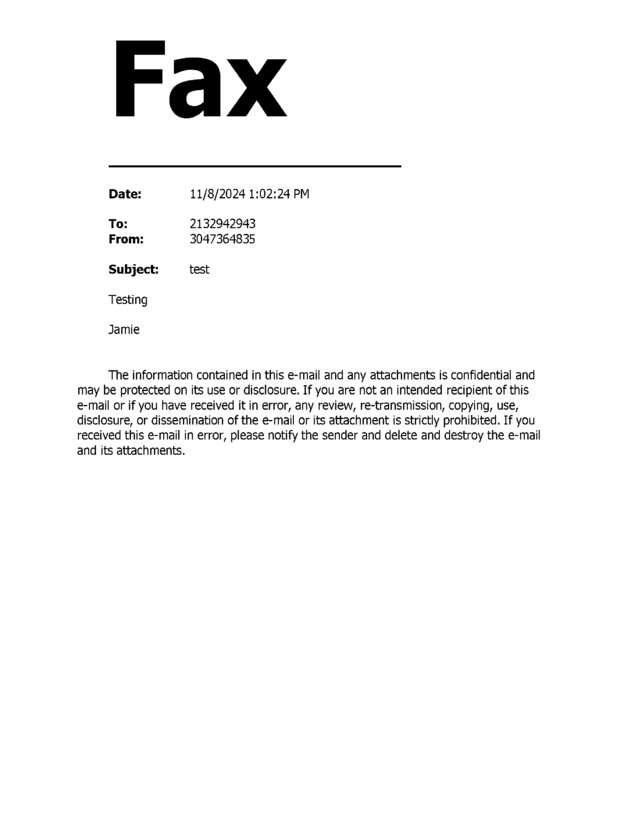 Fax

Date: 11/8/2024 1:02:24 PM

To: 2132942943
From: 3047364835

Subject: test

Testing

Jamie

The information contained in this e-mail and any attachments is confidential and may be protected on its use or disclosure. If you are not an intended recipient of this e-mail or if you have received it in error, any review, re-transmission, copying, use, disclosure, or dissemination of the e-mail or its attachment is strictly prohibited. If you received this e-mail in error, please notify the sender and delete and destroy the e-mail and its attachments.